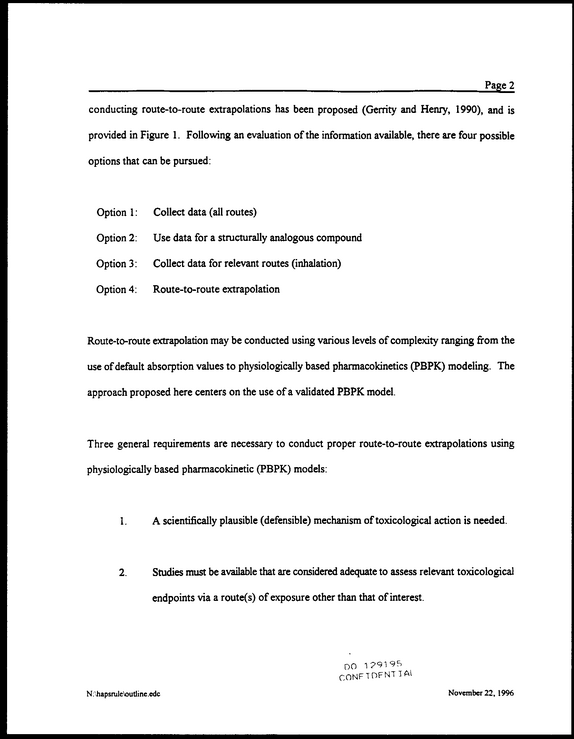 Page 2

conducting route-to-route extrapolations has been proposed (Gerrity and Henry, 1990), and is provided in Figure 1. Following an evaluation of the information available, there are four possible options that can be pursued:

Option 1: Collect data (all routes)

Option 2: Use data for a structurally analogous compound

Option 3: Collect data for relevant routes (inhalation)

Option 4: Route-to-route extrapolation

Route-to-route extrapolation may be conducted using various levels of complexity ranging from the use of default absorption values to physiologically based pharmacokinetics (PBPK) modeling. The approach proposed here centers on the use of a validated PBPK model.

Three general requirements are necessary to conduct proper route-to-route extrapolations using physiologically based pharmacokinetic (PBPK) models:

1. A scientifically plausible (defensible) mechanism of toxicological action is needed.

2. Studies must be available that are considered adequate to assess relevant toxicological endpoints via a route(s) of exposure other than that of interest.

DO 129195
CONFIDENTIAL

N:\hapsrule\outline.edc November 22, 1996